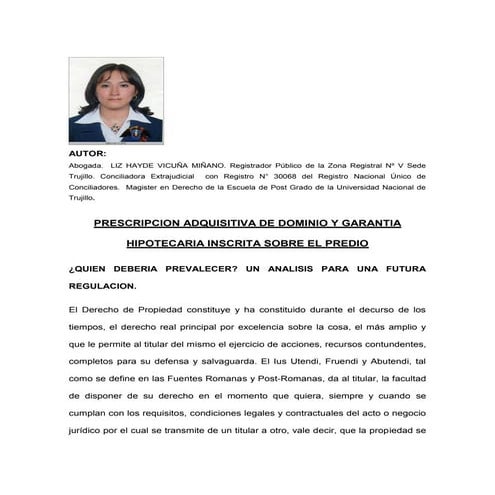 AUTOR:

Abogada. LIZ HAYDE VICUÑA MIÑANO. Registrador Público de la Zona Registral Nº V Sede Trujillo. Conciliadora Extrajudicial con Registro N° 30068 del Registro Nacional Único de Conciliadores. Magister en Derecho de la Escuela de Post Grado de la Universidad Nacional de Trujillo.

PRESCRIPCION ADQUISITIVA DE DOMINIO Y GARANTIA HIPOTECARIA INSCRITA SOBRE EL PREDIO

¿QUIEN DEBERIA PREVALECER? UN ANALISIS PARA UNA FUTURA REGULACION.

El Derecho de Propiedad constituye y ha constituido durante el decurso de los tiempos, el derecho real principal por excelencia sobre la cosa, el más amplio y que le permite al titular del mismo el ejercicio de acciones, recursos contundentes, completos para su defensa y salvaguarda. El Ius Utendi, Fruendi y Abutendi, tal como se define en las Fuentes Romanas y Post-Romanas, da al titular, la facultad de disponer de su derecho en el momento que quiera, siempre y cuando se cumplan con los requisitos, condiciones legales y contractuales del acto o negocio jurídico por el cual se transmite de un titular a otro, vale decir, que la propiedad se